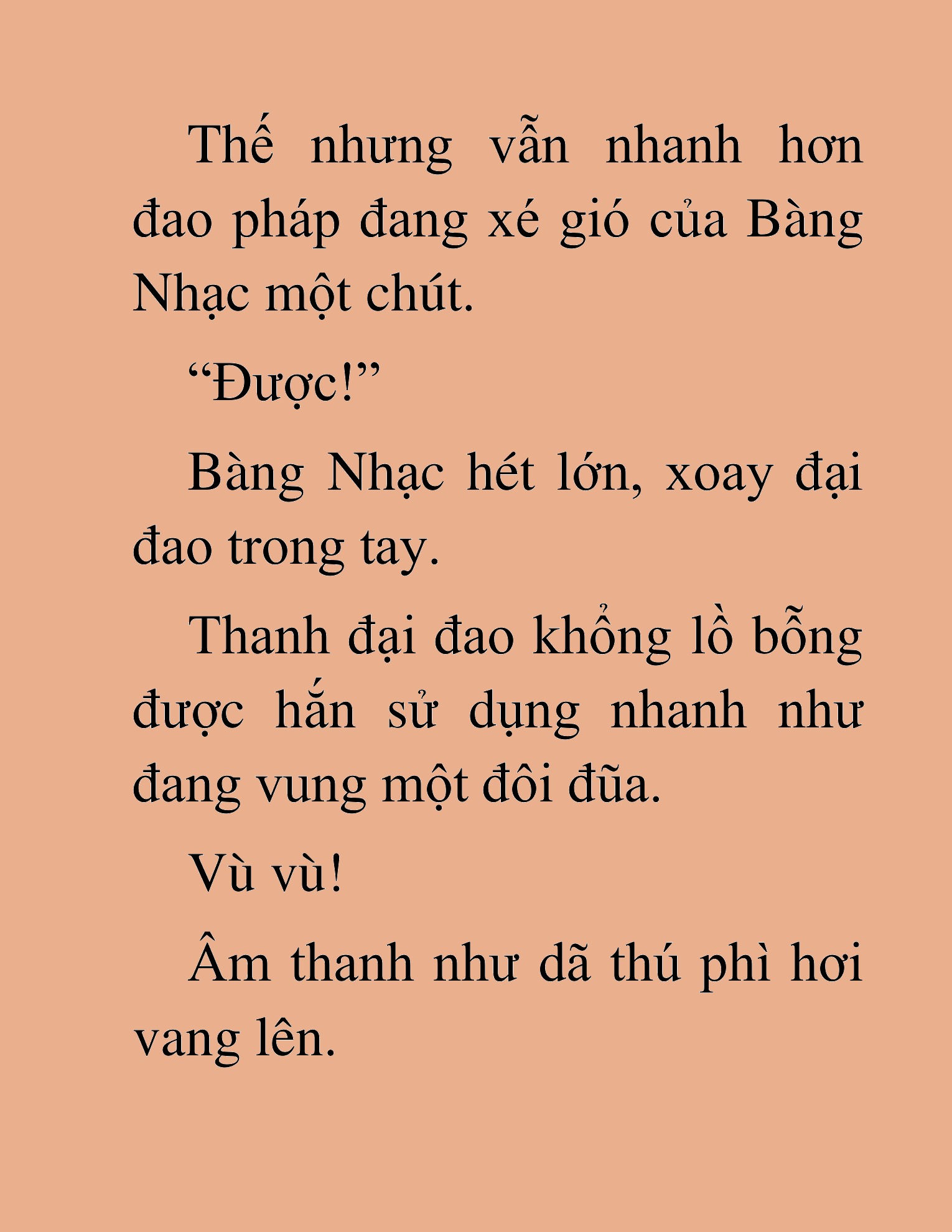 Thế nhưng vẫn nhanh hơn đao pháp đang xé gió của Bàng Nhạc một chút.

“Được!”

Bàng Nhạc hét lớn, xoay đại đao trong tay.

Thanh đại đao khổng lồ bỗng được hắn sử dụng nhanh như đang vung một đôi đũa.

Vù vù!

Âm thanh như dã thú phì hơi vang lên.